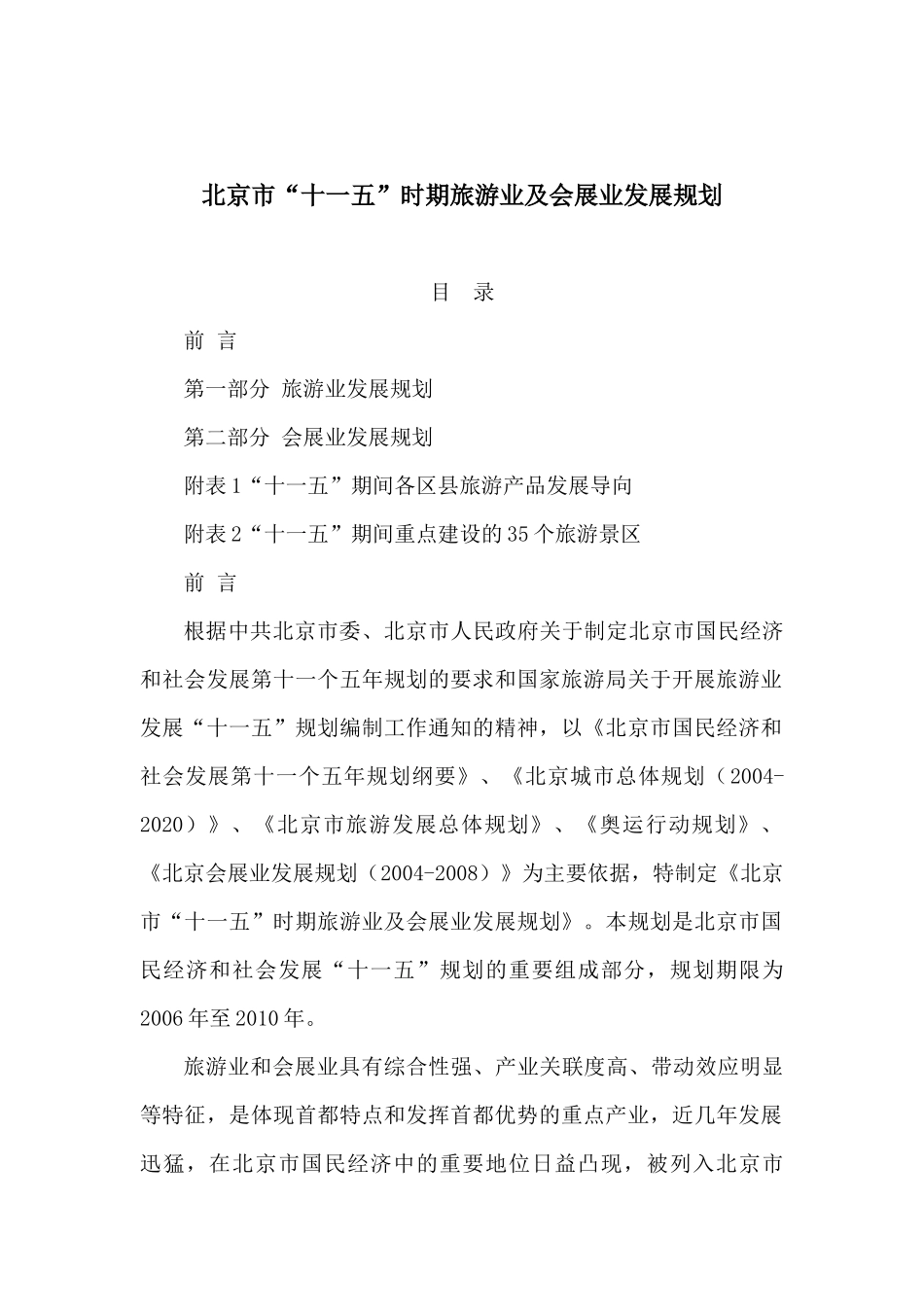 北京市“十一五”时期旅游业及会展业发展规划

目 录

前 言

第一部分 旅游业发展规划

第二部分 会展业发展规划

附表1“十一五”期间各区县旅游产品发展导向

附表2“十一五”期间重点建设的35个旅游景区

前 言

根据中共北京市委、北京市人民政府关于制定北京市国民经济和社会发展第十一个五年规划的要求和国家旅游局关于开展旅游业发展“十一五”规划编制工作通知的精神，以《北京市国民经济和社会发展第十一个五年规划纲要》、《北京城市总体规划（2004-2020）》、《北京市旅游发展总体规划》、《奥运行动规划》、《北京会展业发展规划（2004-2008）》为主要依据，特制定《北京市“十一五”时期旅游业及会展业发展规划》。本规划是北京市国民经济和社会发展“十一五”规划的重要组成部分，规划期限为2006年至2010年。

旅游业和会展业具有综合性强、产业关联度高、带动效应明显等特征，是体现首都特点和发挥首都优势的重点产业，近几年发展迅猛，在北京市国民经济中的重要地位日益凸现，被列入北京市